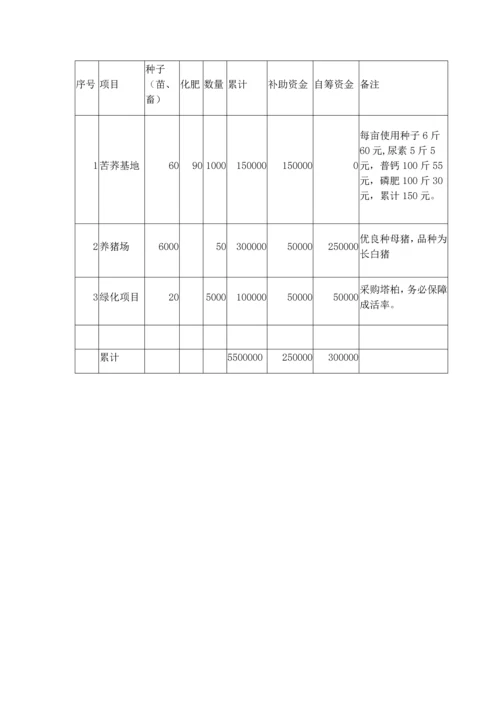 | 序号 | 项目 | 种子（苗、畜） | 化肥 | 数量 | 累计 | 补助资金 | 自筹资金 | 备注 |
|---|---|---|---|---|---|---|---|---|
| 1 | 苦荞基地 | 60 | 90 | 1000 | 150000 | 150000 | 0 | 每亩使用种子 6 斤 60 元,尿素 5 斤 5 元，普钙 100 斤 55 元，磷肥 100 斤 30 元，累计 150 元。 |
| 2 | 养猪场 | 6000 | | 50 | 300000 | 50000 | 250000 | 优良种母猪，品种为长白猪 |
| 3 | 绿化项目 | 20 | | 5000 | 100000 | 50000 | 50000 | 采购塔柏，务必保障成活率。 |
| | | | | | | | | |
| | 累计 | | | | 5500000 | 250000 | 300000 | |